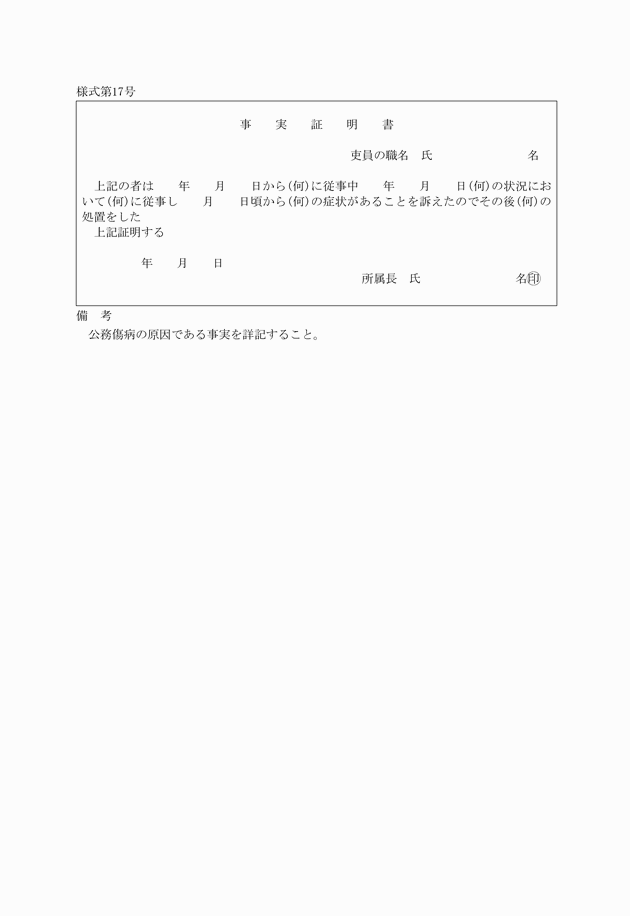 様式第17号

事　実　証　明　書

吏員の職名　氏　　　　　　名

上記の者は　　年　　月　　日から(何)に従事中　　年　　月　　日(何)の状況において(何)に従事し　　月　　日頃から(何)の症状があることを訴えたのでその後(何)の処置をした
上記証明する

年　　月　　日

所属長　氏　　　　　　名㊞

備　考
公務傷病の原因である事実を詳記すること。